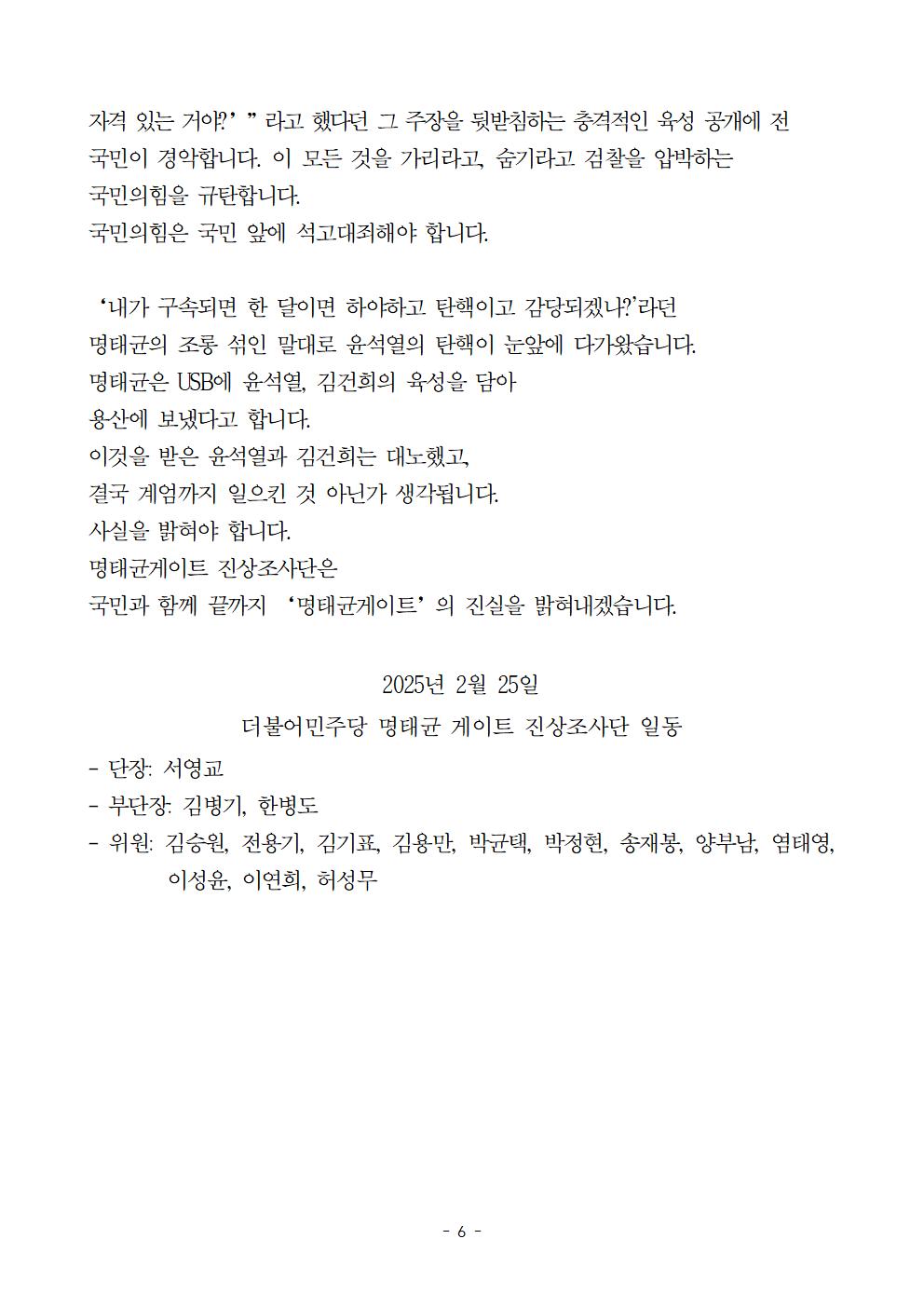 자격 있는 거야?' " 라고 했다던 그 주장을 뒷받침하는 충격적인 육성 공개에 전 국민이 경악합니다. 이 모든 것을 가리라고, 숨기라고 검찰을 압박하는 국민의힘을 규탄합니다.
국민의힘은 국민 앞에 석고대죄해야 합니다.

'내가 구속되면 한 달이면 하야하고 탄핵이고 감당되겠나?'라던 명태균의 조롱 섞인 말대로 윤석열의 탄핵이 눈앞에 다가왔습니다.
명태균은 USB에 윤석열, 김건희의 육성을 담아 용산에 보냈다고 합니다.
이것을 받은 윤석열과 김건희는 대노했고, 결국 계엄까지 일으킨 것 아닌가 생각됩니다.
사실을 밝혀야 합니다.
명태균게이트 진상조사단은 국민과 함께 끝까지 '명태균게이트' 의 진실을 밝혀내겠습니다.

2025년 2월 25일

더불어민주당 명태균 게이트 진상조사단 일동

- 단장: 서영교
- 부단장: 김병기, 한병도
- 위원: 김승원, 전용기, 김기표, 김용만, 박균택, 박정현, 송재봉, 양부남, 염태영, 이성윤, 이연희, 허성무

- 6 -